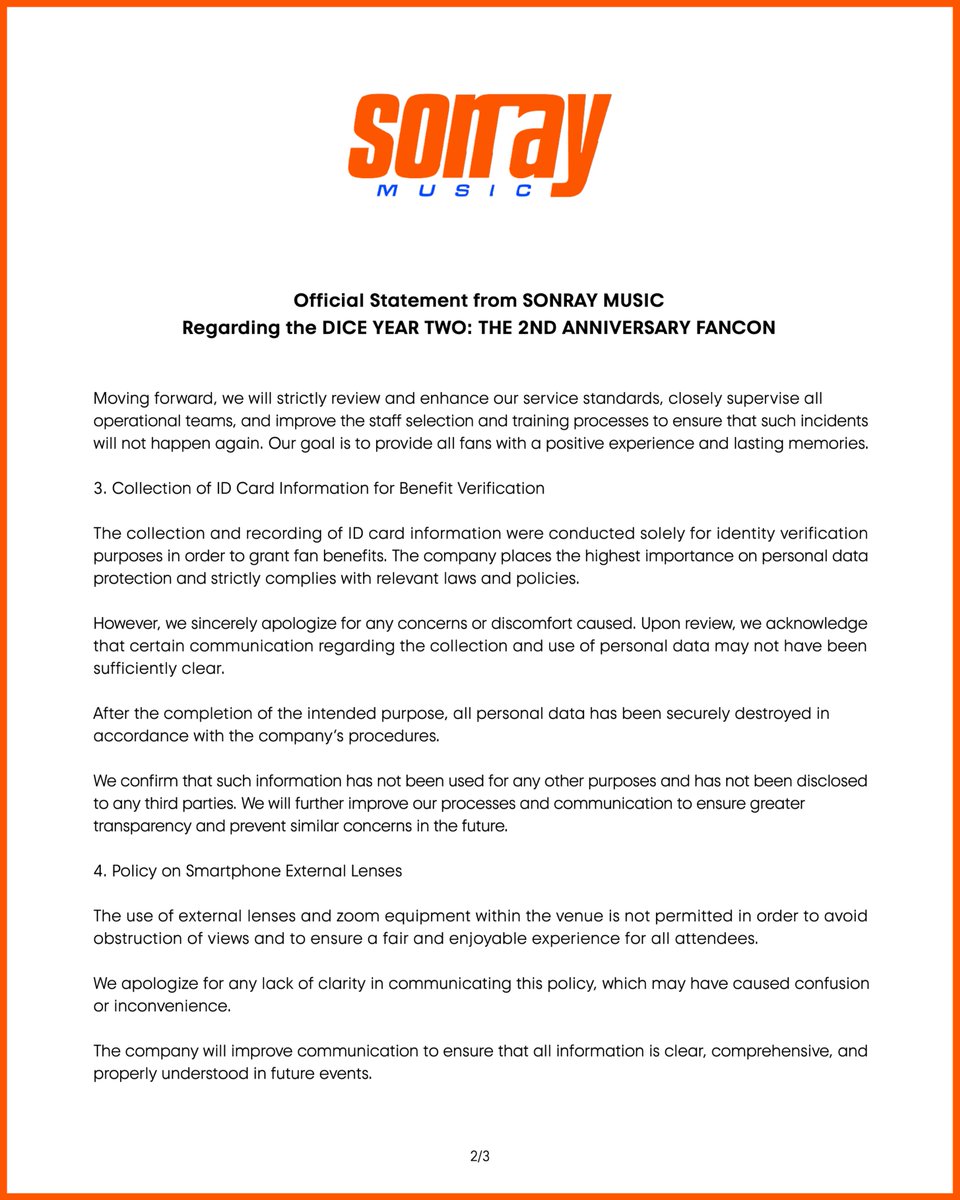 sonray
MUSIC

Official Statement from SONRAY MUSIC
Regarding the DICE YEAR TWO: THE 2ND ANNIVERSARY FANCON

Moving forward, we will strictly review and enhance our service standards, closely supervise all operational teams, and improve the staff selection and training processes to ensure that such incidents will not happen again. Our goal is to provide all fans with a positive experience and lasting memories.

3. Collection of ID Card Information for Benefit Verification

The collection and recording of ID card information were conducted solely for identity verification purposes in order to grant fan benefits. The company places the highest importance on personal data protection and strictly complies with relevant laws and policies.

However, we sincerely apologize for any concerns or discomfort caused. Upon review, we acknowledge that certain communication regarding the collection and use of personal data may not have been sufficiently clear.

After the completion of the intended purpose, all personal data has been securely destroyed in accordance with the company's procedures.

We confirm that such information has not been used for any other purposes and has not been disclosed to any third parties. We will further improve our processes and communication to ensure greater transparency and prevent similar concerns in the future.

4. Policy on Smartphone External Lenses

The use of external lenses and zoom equipment within the venue is not permitted in order to avoid obstruction of views and to ensure a fair and enjoyable experience for all attendees.

We apologize for any lack of clarity in communicating this policy, which may have caused confusion or inconvenience.

The company will improve communication to ensure that all information is clear, comprehensive, and properly understood in future events.

2/3